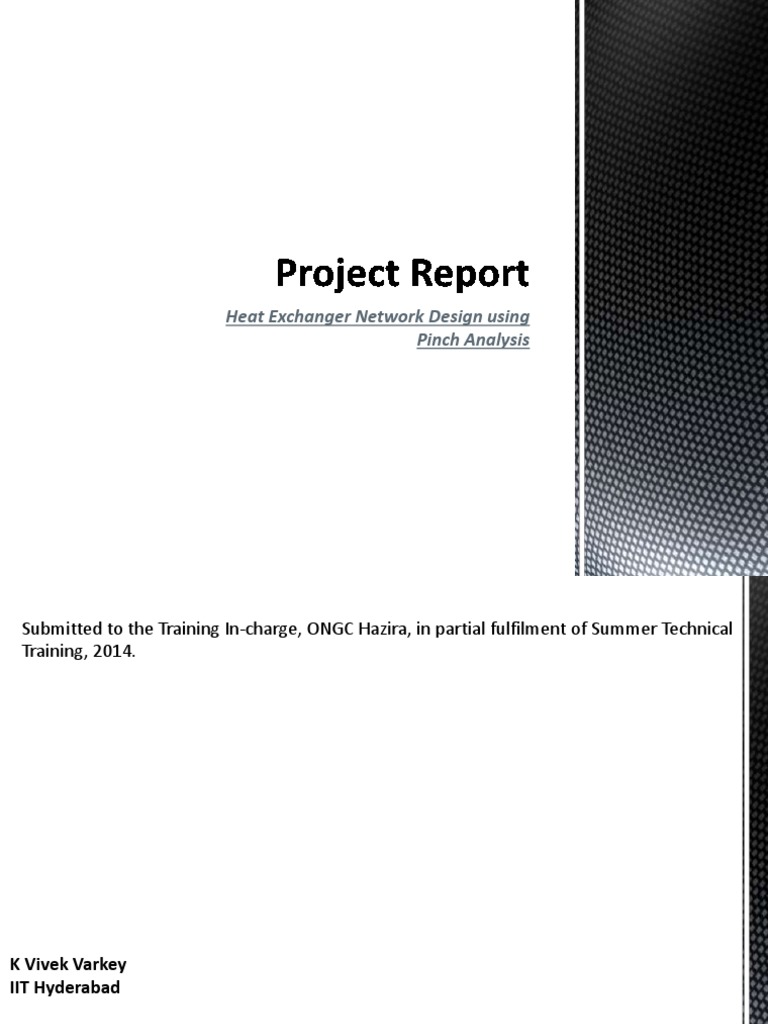 Project Report

Heat Exchanger Network Design using Pinch Analysis

Submitted to the Training In-charge, ONGC Hazira, in partial fulfilment of Summer Technical Training, 2014.

K Vivek Varkey
IIT Hyderabad